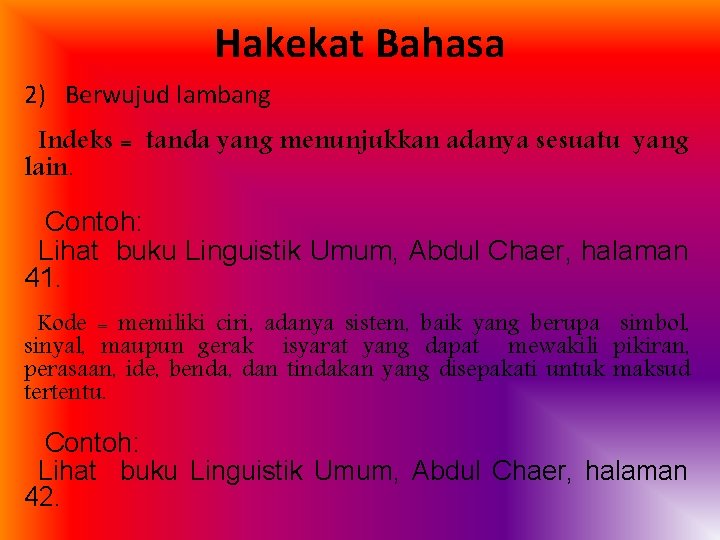 Hakekat Bahasa

2) Berwujud lambang

Indeks = tanda yang menunjukkan adanya sesuatu yang lain.

Contoh:
Lihat buku Linguistik Umum, Abdul Chaer, halaman 41.

Kode = memiliki ciri, adanya sistem, baik yang berupa simbol, sinyal, maupun gerak isyarat yang dapat mewakili pikiran, perasaan, ide, benda, dan tindakan yang disepakati untuk maksud tertentu.

Contoh:
Lihat buku Linguistik Umum, Abdul Chaer, halaman 42.